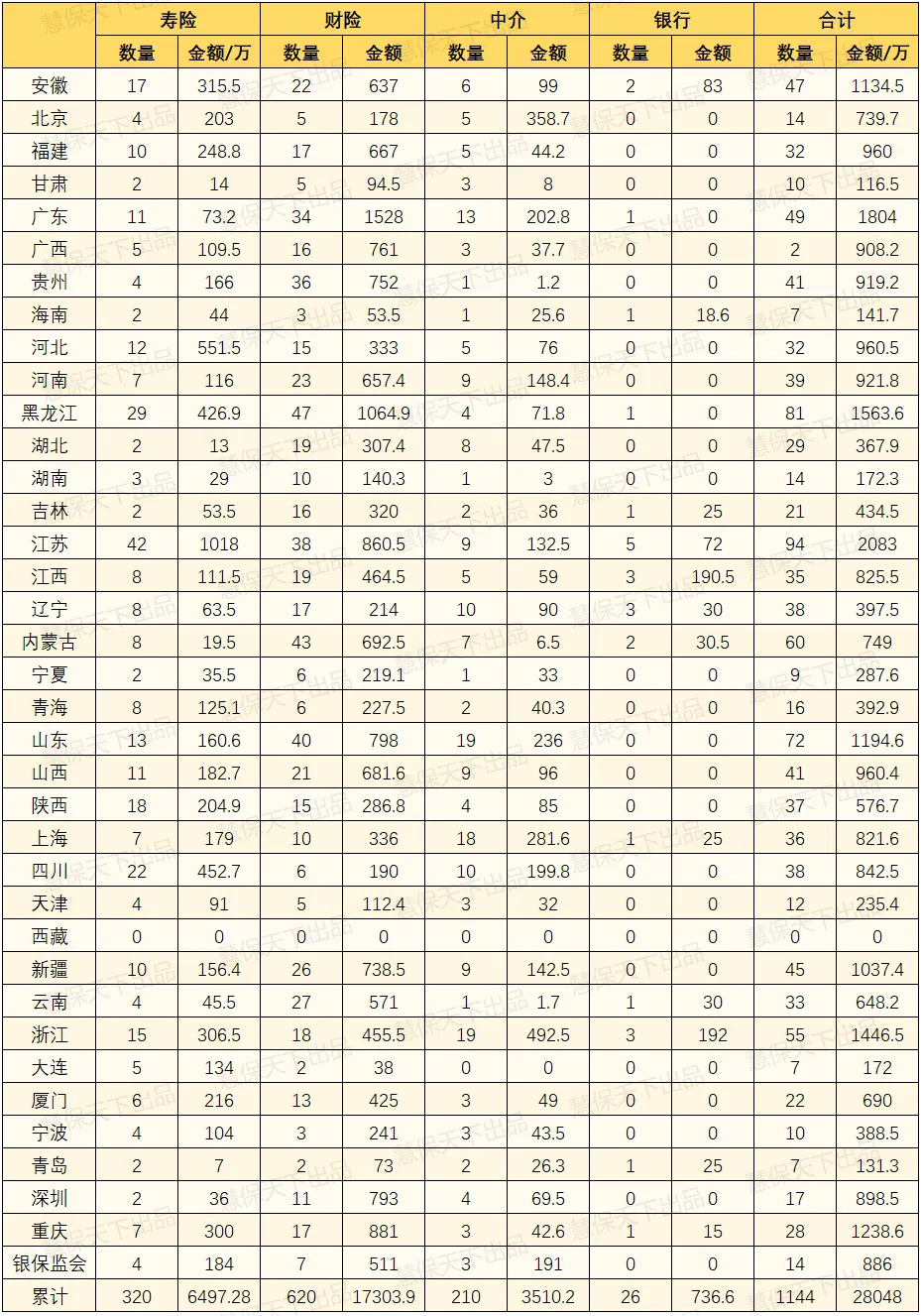 | | 寿险 | | 财险 | | 中介 | | 银行 | | 合计 | |
|---|---|---|---|---|---|---|---|---|---|---|
| | 数量 | 金额/万 | 数量 | 金额 | 数量 | 金额 | 数量 | 金额 | 数量 | 金额/万 |
| 安徽 | 17 | 315.5 | 22 | 637 | 6 | 99 | 2 | 83 | 47 | 1134.5 |
| 北京 | 4 | 203 | 5 | 178 | 5 | 358.7 | 0 | 0 | 14 | 739.7 |
| 福建 | 10 | 248.8 | 17 | 667 | 5 | 44.2 | 0 | 0 | 32 | 960 |
| 甘肃 | 2 | 14 | 5 | 94.5 | 3 | 8 | 0 | 0 | 10 | 116.5 |
| 广东 | 11 | 73.2 | 34 | 1528 | 13 | 202.8 | 1 | 0 | 49 | 1804 |
| 广西 | 5 | 109.5 | 16 | 761 | 3 | 37.7 | 0 | 0 | 2 | 908.2 |
| 贵州 | 4 | 166 | 36 | 752 | 1 | 1.2 | 0 | 0 | 41 | 919.2 |
| 海南 | 2 | 44 | 3 | 53.5 | 1 | 25.6 | 1 | 18.6 | 7 | 141.7 |
| 河北 | 12 | 551.5 | 15 | 333 | 5 | 76 | 0 | 0 | 32 | 960.5 |
| 河南 | 7 | 116 | 23 | 657.4 | 9 | 148.4 | 0 | 0 | 39 | 921.8 |
| 黑龙江 | 29 | 426.9 | 47 | 1064.9 | 4 | 71.8 | 1 | 0 | 81 | 1563.6 |
| 湖北 | 2 | 13 | 19 | 307.4 | 8 | 47.5 | 0 | 0 | 29 | 367.9 |
| 湖南 | 3 | 29 | 10 | 140.3 | 1 | 3 | 0 | 0 | 14 | 172.3 |
| 吉林 | 2 | 53.5 | 16 | 320 | 2 | 36 | 1 | 25 | 21 | 434.5 |
| 江苏 | 42 | 1018 | 38 | 860.5 | 9 | 132.5 | 5 | 72 | 94 | 2083 |
| 江西 | 8 | 111.5 | 19 | 464.5 | 5 | 59 | 3 | 190.5 | 35 | 825.5 |
| 辽宁 | 8 | 63.5 | 17 | 214 | 10 | 90 | 3 | 30 | 38 | 397.5 |
| 内蒙古 | 8 | 19.5 | 43 | 692.5 | 7 | 6.5 | 2 | 30.5 | 60 | 749 |
| 宁夏 | 2 | 35.5 | 6 | 219.1 | 1 | 33 | 0 | 0 | 9 | 287.6 |
| 青海 | 8 | 125.1 | 6 | 227.5 | 2 | 40.3 | 0 | 0 | 16 | 392.9 |
| 山东 | 13 | 160.6 | 40 | 798 | 19 | 236 | 0 | 0 | 72 | 1194.6 |
| 山西 | 11 | 182.7 | 21 | 681.6 | 9 | 96 | 0 | 0 | 41 | 960.4 |
| 陕西 | 18 | 204.9 | 15 | 286.8 | 4 | 85 | 0 | 0 | 37 | 576.7 |
| 上海 | 7 | 179 | 10 | 336 | 18 | 281.6 | 1 | 25 | 36 | 821.6 |
| 四川 | 22 | 452.7 | 6 | 190 | 10 | 199.8 | 0 | 0 | 38 | 842.5 |
| 天津 | 4 | 91 | 5 | 112.4 | 3 | 32 | 0 | 0 | 12 | 235.4 |
| 西藏 | 0 | 0 | 0 | 0 | 0 | 0 | 0 | 0 | 0 | 0 |
| 新疆 | 10 | 156.4 | 26 | 738.5 | 9 | 142.5 | 0 | 0 | 45 | 1037.4 |
| 云南 | 4 | 45.5 | 27 | 571 | 1 | 1.7 | 1 | 30 | 33 | 648.2 |
| 浙江 | 15 | 306.5 | 18 | 455.5 | 19 | 492.5 | 3 | 192 | 55 | 1446.5 |
| 大连 | 5 | 134 | 2 | 38 | 0 | 0 | 0 | 0 | 7 | 172 |
| 厦门 | 6 | 216 | 13 | 425 | 3 | 49 | 0 | 0 | 22 | 690 |
| 宁波 | 4 | 104 | 3 | 241 | 3 | 43.5 | 0 | 0 | 10 | 388.5 |
| 青岛 | 2 | 7 | 2 | 73 | 2 | 26.3 | 1 | 25 | 7 | 131.3 |
| 深圳 | 2 | 36 | 11 | 793 | 4 | 69.5 | 0 | 0 | 17 | 898.5 |
| 重庆 | 7 | 300 | 17 | 881 | 3 | 42.6 | 1 | 15 | 28 | 1238.6 |
| 银保监会 | 4 | 184 | 7 | 511 | 3 | 191 | 0 | 0 | 14 | 886 |
| 累计 | 320 | 6497.28 | 620 | 17303.9 | 210 | 3510.2 | 26 | 736.6 | 1144 | 28048 |

慧保天下出品